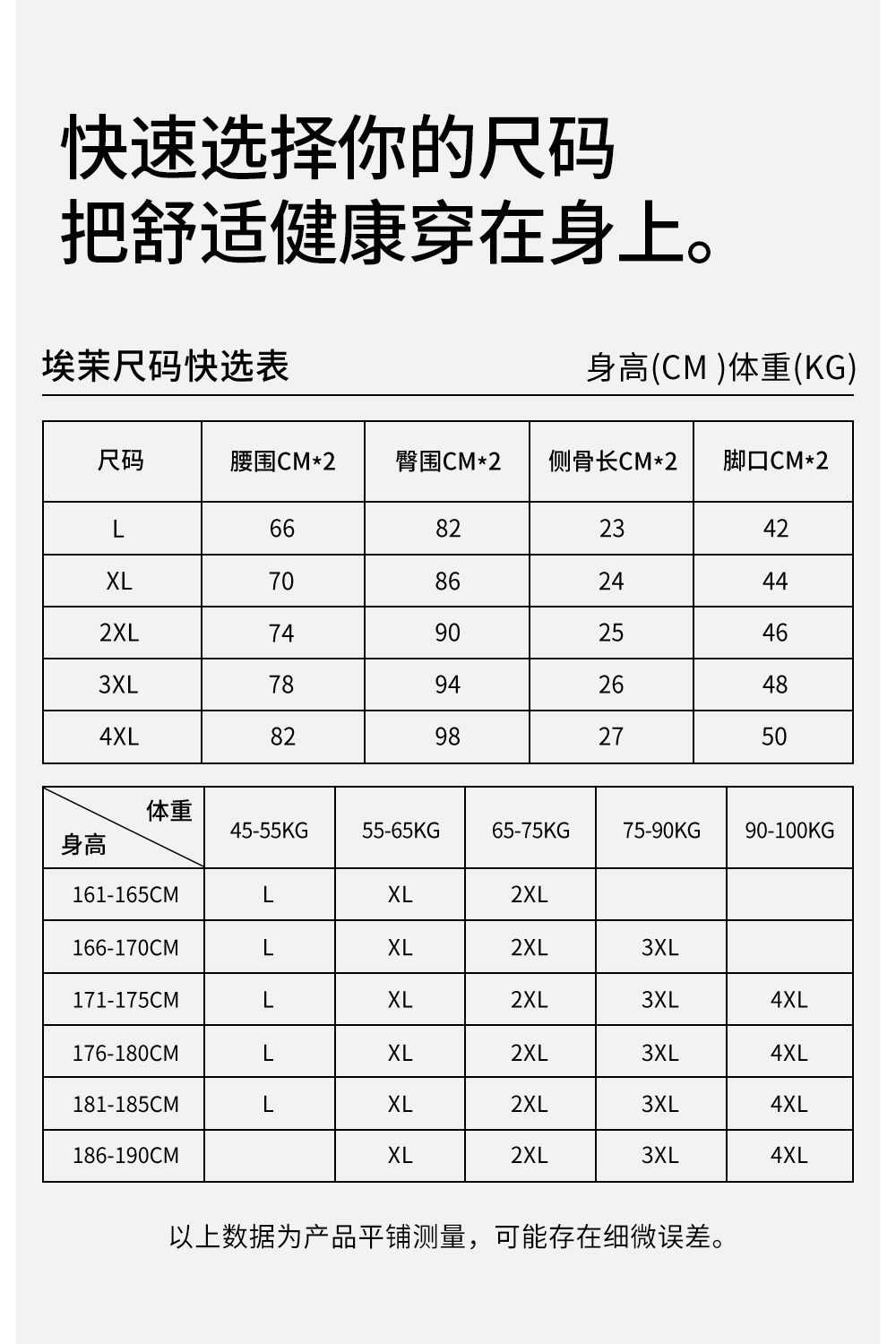 快速选择你的尺码
把舒适健康穿在身上。

埃莱尺码快选表

身高(CM )体重(KG)

| 尺码 | 腰围CM*2 | 臀围CM*2 | 侧骨长CM*2 | 脚口CM*2 |
|---|---|---|---|---|
| L | 66 | 82 | 23 | 42 |
| XL | 70 | 86 | 24 | 44 |
| 2XL | 74 | 90 | 25 | 46 |
| 3XL | 78 | 94 | 26 | 48 |
| 4XL | 82 | 98 | 27 | 50 |

| 体重 身高 | 45-55KG | 55-65KG | 65-75KG | 75-90KG | 90-100KG |
|---|---|---|---|---|---|
| 161-165CM | L | XL | 2XL | | |
| 166-170CM | L | XL | 2XL | 3XL | |
| 171-175CM | L | XL | 2XL | 3XL | 4XL |
| 176-180CM | L | XL | 2XL | 3XL | 4XL |
| 181-185CM | L | XL | 2XL | 3XL | 4XL |
| 186-190CM | | XL | 2XL | 3XL | 4XL |

以上数据为产品平铺测量，可能存在细微误差。